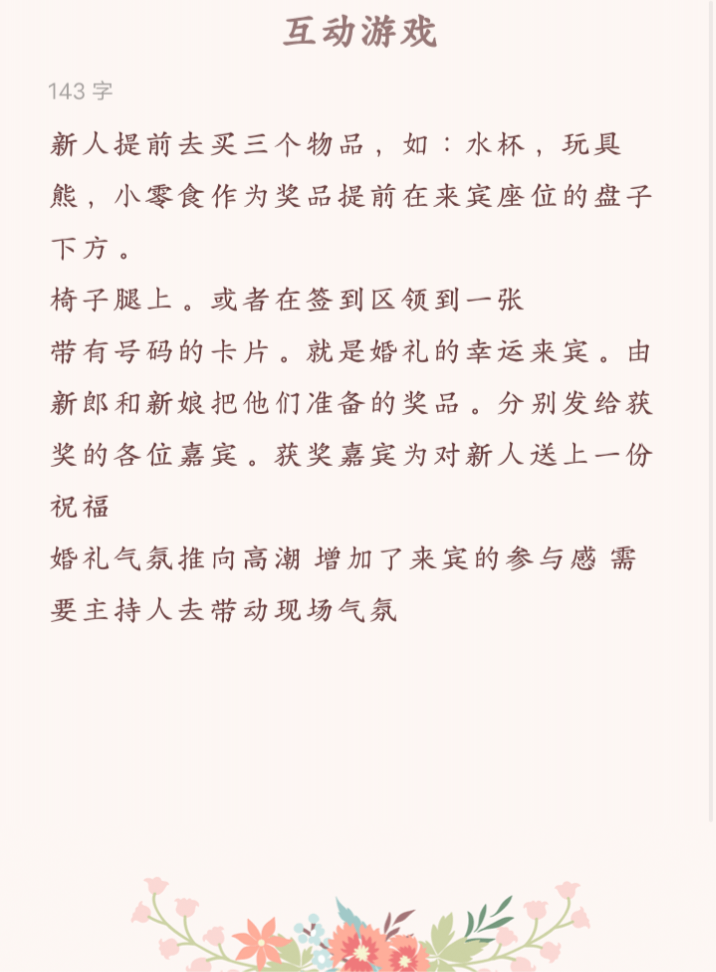 互动游戏

143 字

新人提前去买三个物品，如：水杯，玩具熊，小零食作为奖品提前在来宾座位的盘子下方。

椅子腿上。或者在签到区领到一张

带有号码的卡片。就是婚礼的幸运来宾。由新郎和新娘把他们准备的奖品。分别发给获奖的各位嘉宾。获奖嘉宾为对新人送上一份祝福

婚礼气氛推向高潮 增加了来宾的参与感 需要主持人去带动现场气氛